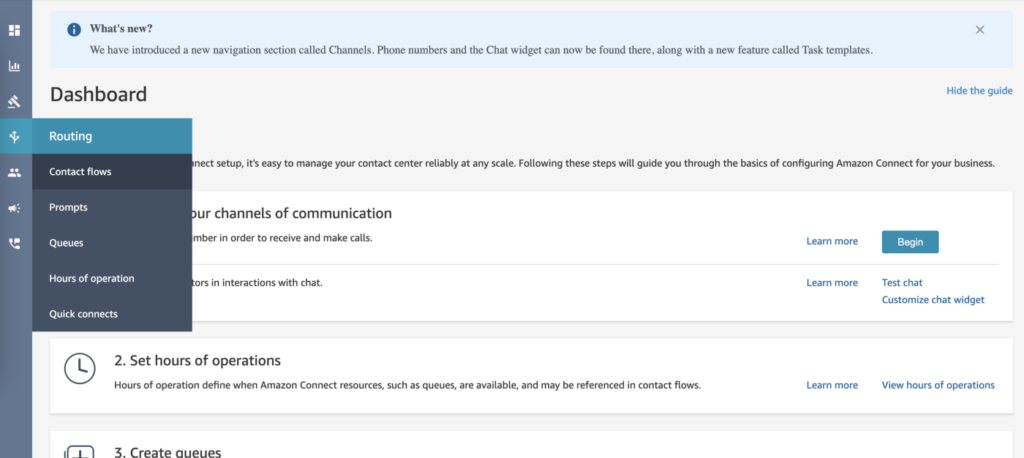 What's new?
We have introduced a new navigation section called Channels. Phone numbers and the Chat widget can now be found there, along with a new feature called Task templates.

Dashboard

Hide the guide

Routing
Contact flows
Prompts
Queues
Hours of operation
Quick connects

nect setup, it's easy to manage your contact center reliably at any scale. Following these steps will guide you through the basics of configuring Amazon Connect for your business.

our channels of communication
mber in order to receive and make calls.
Learn more
Begin

tors in interactions with chat.
Learn more
Test chat
Customize chat widget

2. Set hours of operations
Hours of operation define when Amazon Connect resources, such as queues, are available, and may be referenced in contact flows.
Learn more
View hours of operations

3. Create queues